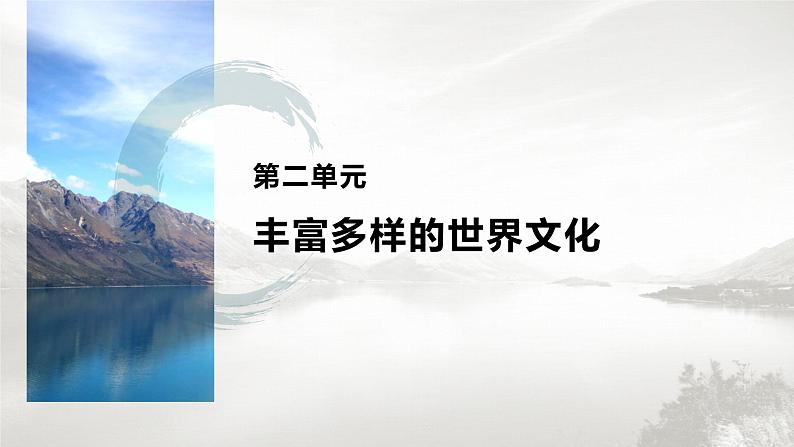 第二单元

丰富多样的世界文化